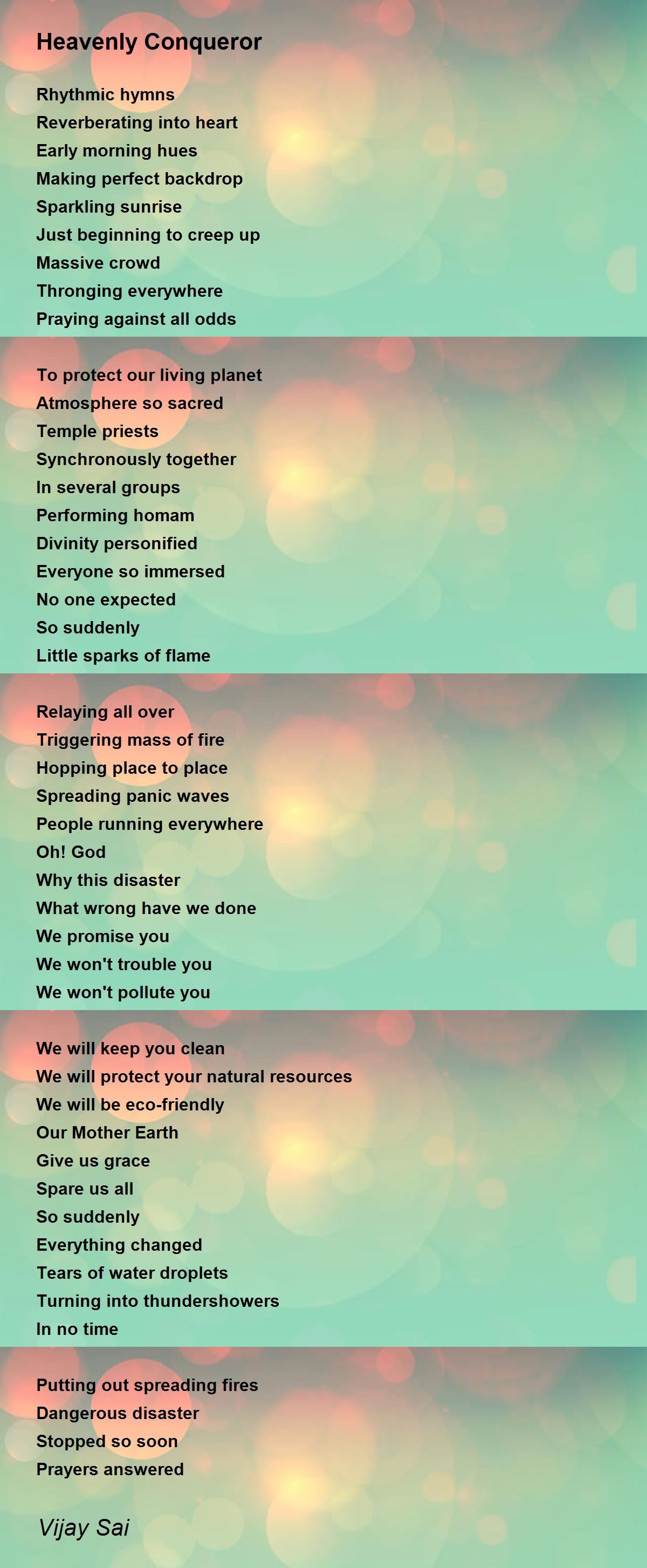 Heavenly Conqueror

Rhythmic hymns
Reverberating into heart
Early morning hues
Making perfect backdrop
Sparkling sunrise
Just beginning to creep up
Massive crowd
Thronging everywhere
Praying against all odds

To protect our living planet
Atmosphere so sacred
Temple priests
Synchronously together
In several groups
Performing homam
Divinity personified
Everyone so immersed
No one expected
So suddenly
Little sparks of flame

Relaying all over
Triggering mass of fire
Hopping place to place
Spreading panic waves
People running everywhere
Oh! God
Why this disaster
What wrong have we done
We promise you
We won't trouble you
We won't pollute you

We will keep you clean
We will protect your natural resources
We will be eco-friendly
Our Mother Earth
Give us grace
Spare us all
So suddenly
Everything changed
Tears of water droplets
Turning into thundershowers
In no time

Putting out spreading fires
Dangerous disaster
Stopped so soon
Prayers answered

Vijay Sai